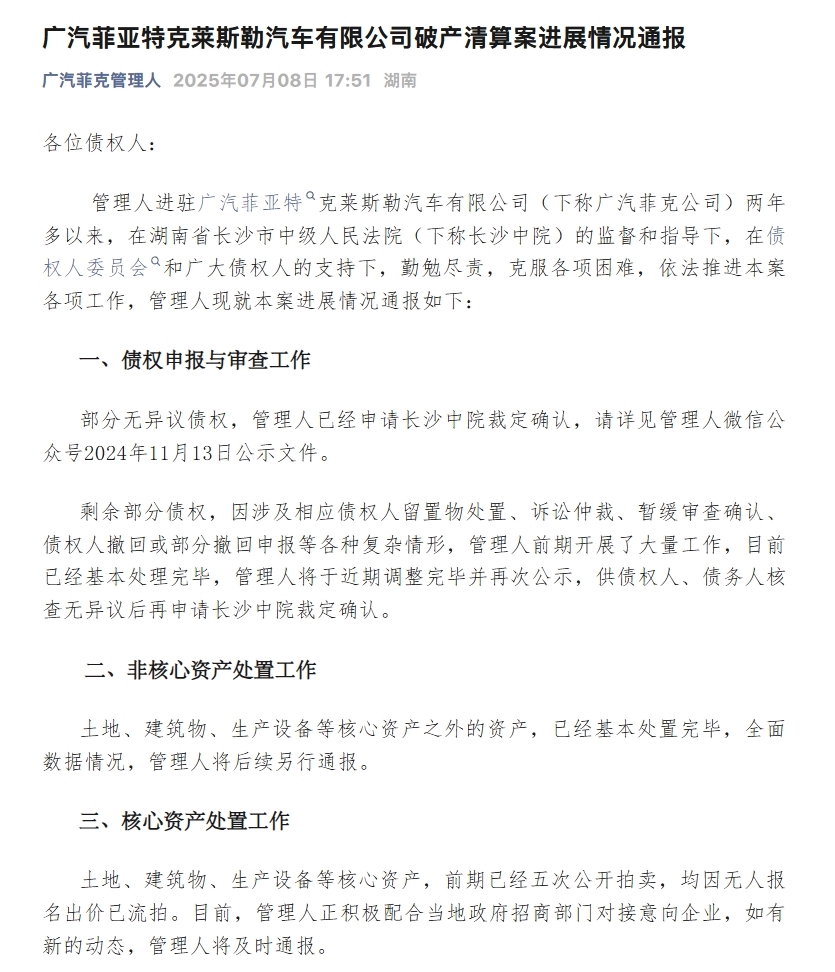 广汽菲亚特克莱斯勒汽车有限公司破产清算案进展情况通报

广汽菲克管理人 2025年07月08日 17:51 湖南

各位债权人：

管理人进驻广汽菲亚特克莱斯勒汽车有限公司（下称广汽菲克公司）两年多以来，在湖南省长沙市中级人民法院（下称长沙中院）的监督和指导下，在债权人委员会和广大债权人的支持下，勤勉尽责，克服各项困难，依法推进本案各项工作，管理人现就本案进展情况通报如下：

一、债权申报与审查工作

部分无异议债权，管理人已经申请长沙中院裁定确认，请详见管理人微信公众号2024年11月13日公示文件。

剩余部分债权，因涉及相应债权人留置物处置、诉讼仲裁、暂缓审查确认、债权人撤回或部分撤回申报等各种复杂情形，管理人前期开展了大量工作，目前已经基本处理完毕，管理人将于近期调整完毕并再次公示，供债权人、债务人核查无异议后再申请长沙中院裁定确认。

二、非核心资产处置工作

土地、建筑物、生产设备等核心资产之外的资产，已经基本处置完毕，全面数据情况，管理人将后续另行通报。

三、核心资产处置工作

土地、建筑物、生产设备等核心资产，前期已经五次公开拍卖，均因无人报名出价已流拍。目前，管理人正积极配合当地政府招商部门对接意向企业，如有新的动态，管理人将及时通报。